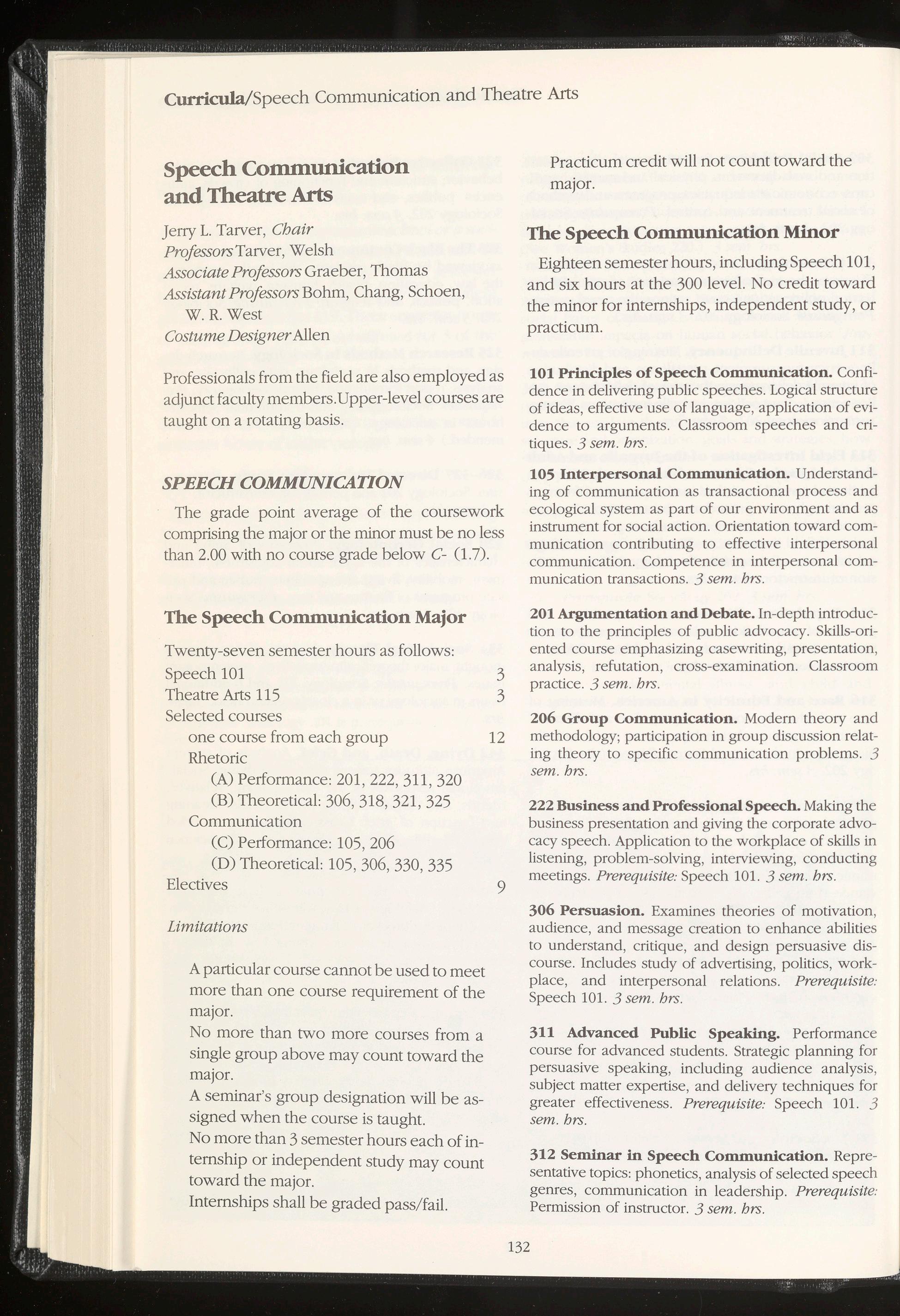 Curricula/Speech Communication and Theatre Arts

Speech Communication and Theatre Arts

Jerry L. Tarver, Chair
Professors Tarver, Welsh
Associate Professors Graeber, Thomas
Assistant Professors Bohm, Chang, Schoen, W. R. West
Costume Designer Allen

Professionals from the field are also employed as adjunct faculty members.Upper-level courses are taught on a rotating basis.

SPEECH COMMUNICATION

The grade point average of the coursework comprising the major or the minor must be no less than 2.00 with no course grade below C- (1.7).

The Speech Communication Major

Twenty-seven semester hours as follows:

| | |
|---|---|
| Speech 101 | 3 |
| Theatre Arts 115 | 3 |
| Selected courses | |
| one course from each group | 12 |
| Rhetoric | |
| (A) Performance: 201, 222, 311, 320 | |
| (B) Theoretical: 306, 318, 321, 325 | |
| Communication | |
| (C) Performance: 105, 206 | |
| (D) Theoretical: 105, 306, 330, 335 | |
| Electives | 9 |

Limitations

A particular course cannot be used to meet more than one course requirement of the major.
No more than two more courses from a single group above may count toward the major.
A seminar's group designation will be assigned when the course is taught.
No more than 3 semester hours each of internship or independent study may count toward the major.
Internships shall be graded pass/fail.

Practicum credit will not count toward the major.

The Speech Communication Minor

Eighteen semester hours, including Speech 101, and six hours at the 300 level. No credit toward the minor for internships, independent study, or practicum.

101 Principles of Speech Communication. Confidence in delivering public speeches. Logical structure of ideas, effective use of language, application of evidence to arguments. Classroom speeches and critiques. 3 sem. hrs.

105 Interpersonal Communication. Understanding of communication as transactional process and ecological system as part of our environment and as instrument for social action. Orientation toward communication contributing to effective interpersonal communication. Competence in interpersonal communication transactions. 3 sem. hrs.

201 Argumentation and Debate. In-depth introduction to the principles of public advocacy. Skills-oriented course emphasizing casewriting, presentation, analysis, refutation, cross-examination. Classroom practice. 3 sem. hrs.

206 Group Communication. Modern theory and methodology; participation in group discussion relating theory to specific communication problems. 3 sem. hrs.

222 Business and Professional Speech. Making the business presentation and giving the corporate advocacy speech. Application to the workplace of skills in listening, problem-solving, interviewing, conducting meetings. Prerequisite: Speech 101. 3 sem. hrs.

306 Persuasion. Examines theories of motivation, audience, and message creation to enhance abilities to understand, critique, and design persuasive discourse. Includes study of advertising, politics, workplace, and interpersonal relations. Prerequisite: Speech 101. 3 sem. hrs.

311 Advanced Public Speaking. Performance course for advanced students. Strategic planning for persuasive speaking, including audience analysis, subject matter expertise, and delivery techniques for greater effectiveness. Prerequisite: Speech 101. 3 sem. hrs.

312 Seminar in Speech Communication. Representative topics: phonetics, analysis of selected speech genres, communication in leadership. Prerequisite: Permission of instructor. 3 sem. hrs.

132